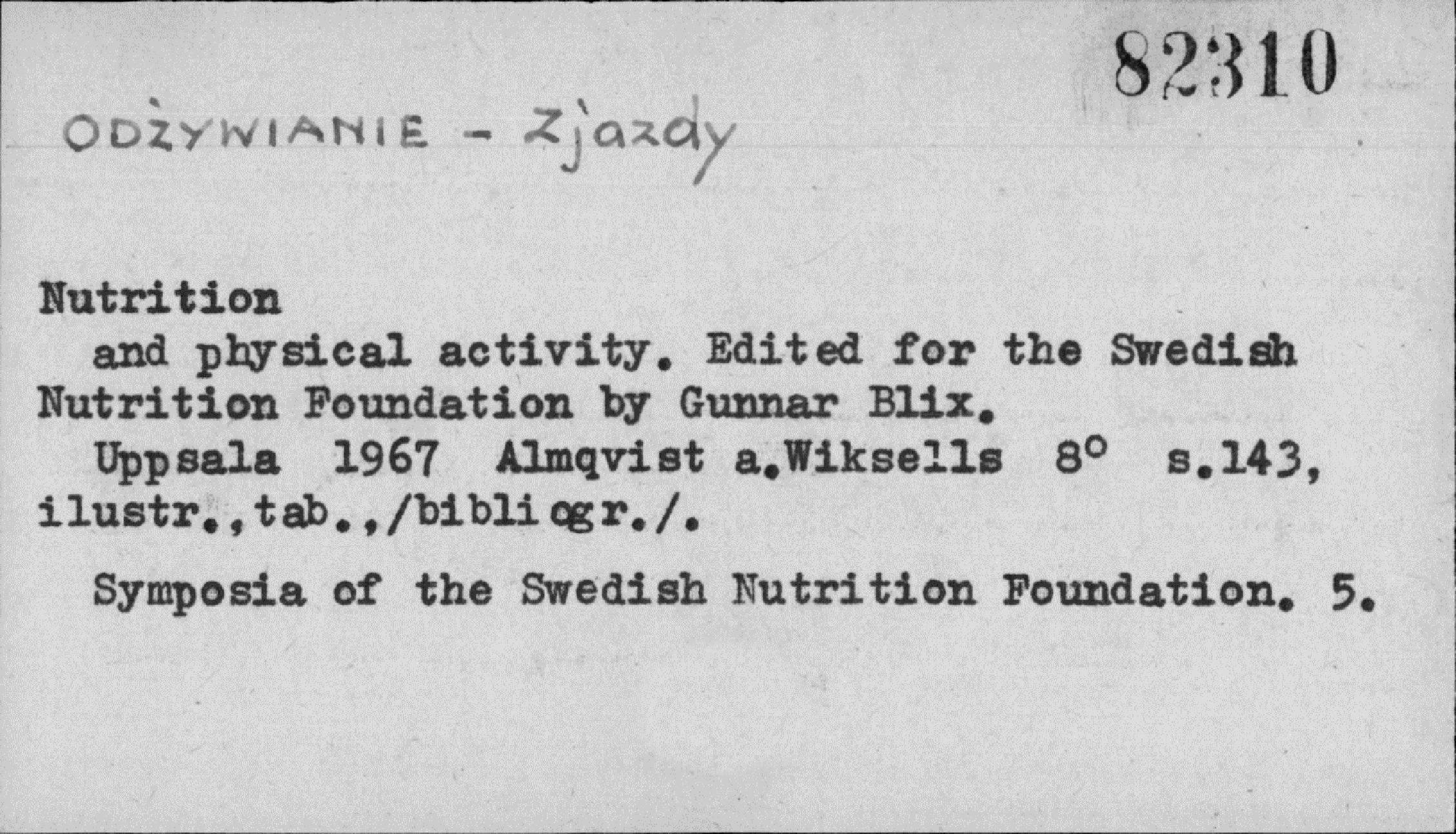 82310

ODŻYWIANIE - Zjazdy

Nutrition
and physical activity. Edited for the Swedish Nutrition Foundation by Gunnar Blix.
Uppsala 1967 Almqvist a.Wiksells 8° s.143, ilustr.,tab.,/bibliogr./.

Symposia of the Swedish Nutrition Foundation. 5.